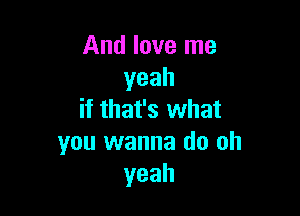 And love me
yeah
if that's what
you wanna do oh
yeah